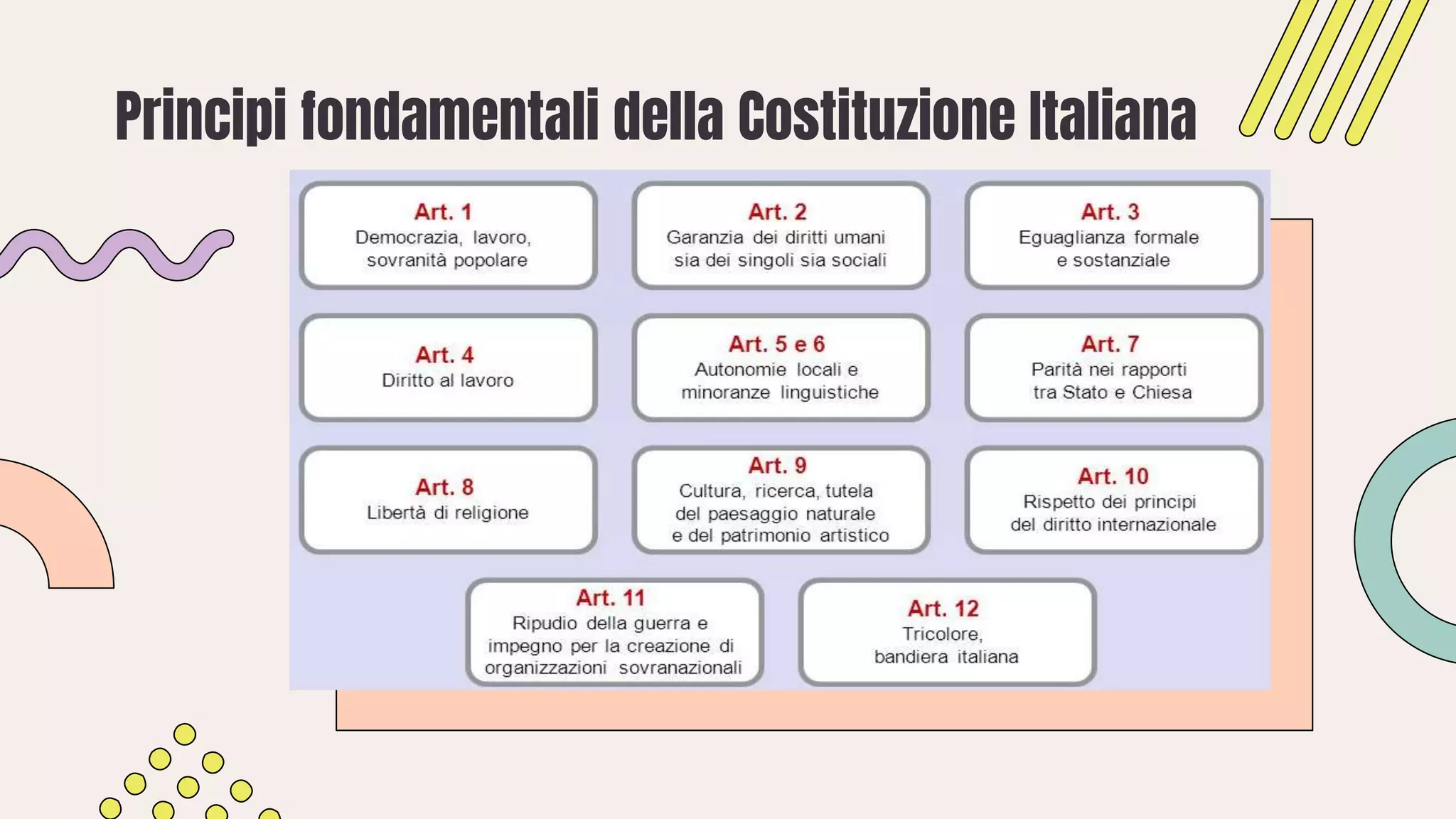 Principi fondamentali della Costituzione Italiana

Art. 1
Democrazia, lavoro, sovranità popolare

Art. 2
Garanzia dei diritti umani sia dei singoli sia sociali

Art. 3
Eguaglianza formale e sostanziale

Art. 4
Diritto al lavoro

Art. 5 e 6
Autonomie locali e minoranze linguistiche

Art. 7
Parità nei rapporti tra Stato e Chiesa

Art. 8
Libertà di religione

Art. 9
Cultura, ricerca, tutela del paesaggio naturale e del patrimonio artistico

Art. 10
Rispetto dei principi del diritto internazionale

Art. 11
Ripudio della guerra e impegno per la creazione di organizzazioni sovranazionali

Art. 12
Tricolore, bandiera italiana